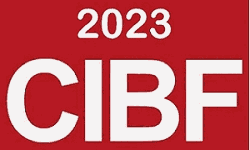 2023
CIBF